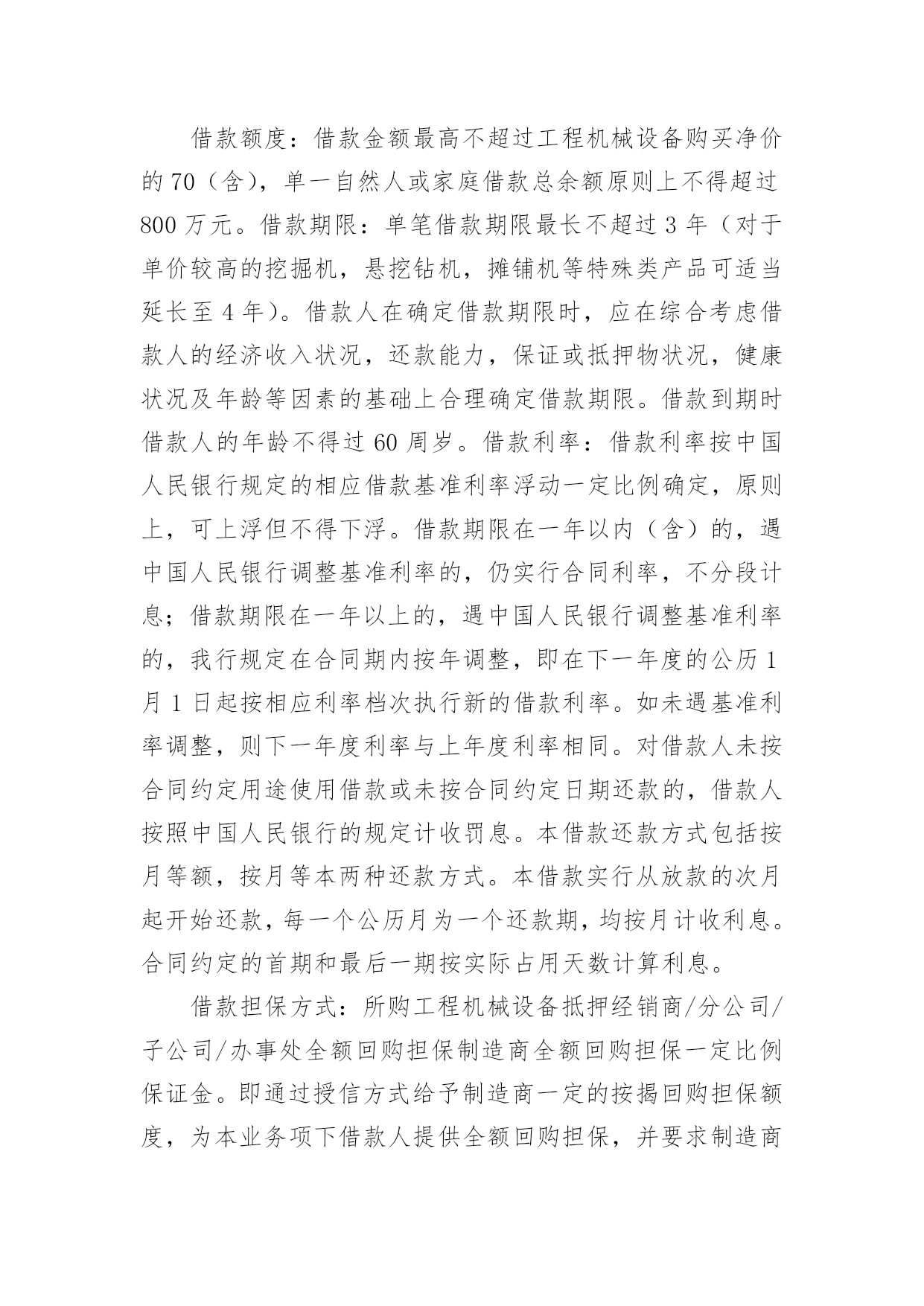 借款额度：借款金额最高不超过工程机械设备购买净价的 70（含），单一自然人或家庭借款总余额原则上不得超过 800 万元。借款期限：单笔借款期限最长不超过 3 年（对于单价较高的挖掘机，悬挖钻机，摊铺机等特殊类产品可适当延长至 4 年）。借款人在确定借款期限时，应在综合考虑借款人的经济收入状况，还款能力，保证或抵押物状况，健康状况及年龄等因素的基础上合理确定借款期限。借款到期时借款人的年龄不得过 60 周岁。借款利率：借款利率按中国人民银行规定的相应借款基准利率浮动一定比例确定，原则上，可上浮但不得下浮。借款期限在一年以内（含）的，遇中国人民银行调整基准利率的，仍实行合同利率，不分段计息；借款期限在一年以上的，遇中国人民银行调整基准利率的，我行规定在合同期内按年调整，即在下一年度的公历 1 月 1 日起按相应利率档次执行新的借款利率。如未遇基准利率调整，则下一年度利率与上年度利率相同。对借款人未按合同约定用途使用借款或未按合同约定日期还款的，借款人按照中国人民银行的规定计收罚息。本借款还款方式包括按月等额，按月等本两种还款方式。本借款实行从放款的次月起开始还款，每一个公历月为一个还款期，均按月计收利息。合同约定的首期和最后一期按实际占用天数计算利息。

借款担保方式：所购工程机械设备抵押经销商/分公司/子公司/办事处全额回购担保制造商全额回购担保一定比例保证金。即通过授信方式给予制造商一定的按揭回购担保额度，为本业务项下借款人提供全额回购担保，并要求制造商